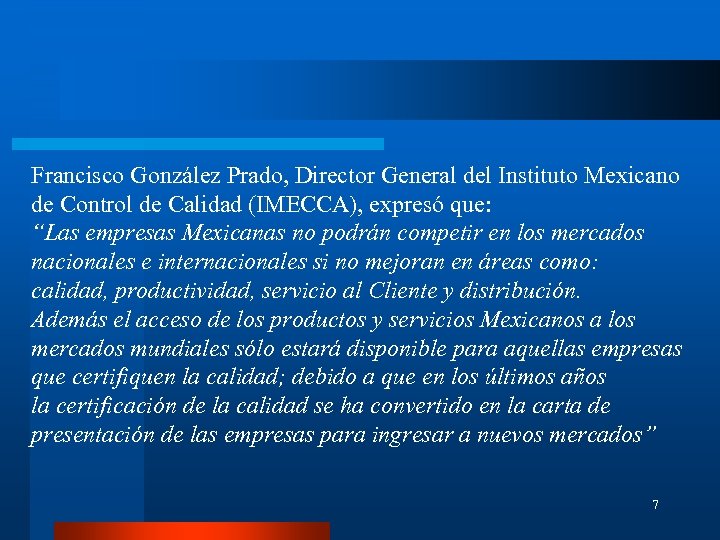 Francisco González Prado, Director General del Instituto Mexicano de Control de Calidad (IMECCA), expresó que:
“Las empresas Mexicanas no podrán competir en los mercados nacionales e internacionales si no mejoran en áreas como: calidad, productividad, servicio al Cliente y distribución.
Además el acceso de los productos y servicios Mexicanos a los mercados mundiales sólo estará disponible para aquellas empresas que certifiquen la calidad; debido a que en los últimos años la certificación de la calidad se ha convertido en la carta de presentación de las empresas para ingresar a nuevos mercados”

7